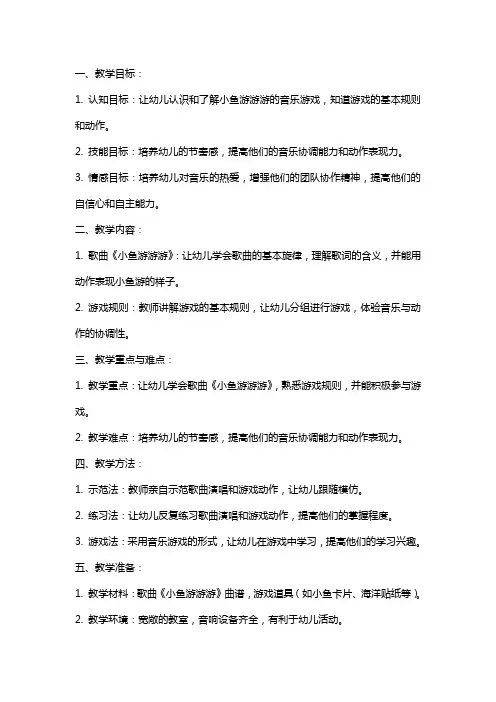 一、教学目标：

1. 认知目标：让幼儿认识和了解小鱼游游游的音乐游戏，知道游戏的基本规则和动作。

2. 技能目标：培养幼儿的节奏感，提高他们的音乐协调能力和动作表现力。

3. 情感目标：培养幼儿对音乐的热爱，增强他们的团队协作精神，提高他们的自信心和自主能力。

二、教学内容：

1. 歌曲《小鱼游游游》：让幼儿学会歌曲的基本旋律，理解歌词的含义，并能用动作表现小鱼游的样子。

2. 游戏规则：教师讲解游戏的基本规则，让幼儿分组进行游戏，体验音乐与动作的协调性。

三、教学重点与难点：

1. 教学重点：让幼儿学会歌曲《小鱼游游游》，熟悉游戏规则，并能积极参与游戏。

2. 教学难点：培养幼儿的节奏感，提高他们的音乐协调能力和动作表现力。

四、教学方法：

1. 示范法：教师亲自示范歌曲演唱和游戏动作，让幼儿跟随模仿。

2. 练习法：让幼儿反复练习歌曲演唱和游戏动作，提高他们的掌握程度。

3. 游戏法：采用音乐游戏的形式，让幼儿在游戏中学习，提高他们的学习兴趣。

五、教学准备：

1. 教学材料：歌曲《小鱼游游游》曲谱，游戏道具（如小鱼卡片、海洋贴纸等）。

2. 教学环境：宽敞的教室，音响设备齐全，有利于幼儿活动。